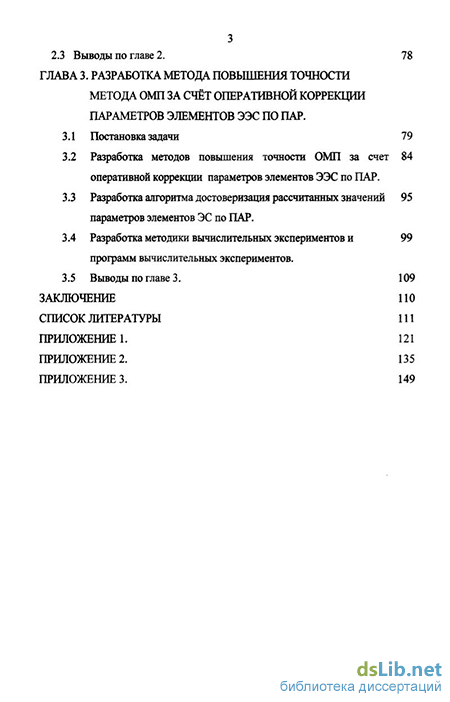 3

2.3 Выводы по главе 2. 78

ГЛАВА 3. РАЗРАБОТКА МЕТОДА ПОВЫШЕНИЯ ТОЧНОСТИ МЕТОДА ОМП ЗА СЧЁТ ОПЕРАТИВНОЙ КОРРЕКЦИИ ПАРАМЕТРОВ ЭЛЕМЕНТОВ ЭЭС ПО ПАР.

3.1 Постановка задачи 79

3.2 Разработка методов повышения точности ОМП за счет оперативной коррекции параметров элементов ЭЭС по ПАР. 84

3.3 Разработка алгоритма достоверизация рассчитанных значений параметров элементов ЭС по ПАР. 95

3.4 Разработка методики вычислительных экспериментов и программ вычислительных экспериментов. 99

3.5 Выводы по главе 3. 109

ЗАКЛЮЧЕНИЕ 110

СПИСОК ЛИТЕРАТУРЫ 111

ПРИЛОЖЕНИЕ 1. 121

ПРИЛОЖЕНИЕ 2. 135

ПРИЛОЖЕНИЕ 3. 149

dsLib.net
библиотека диссертаций